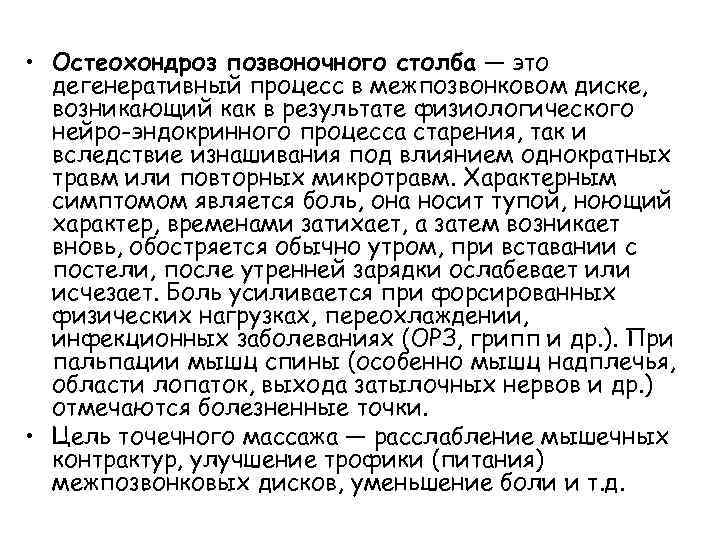 • Остеохондроз позвоночного столба — это дегенеративный процесс в межпозвонковом диске, возникающий как в результате физиологического нейро-эндокринного процесса старения, так и вследствие изнашивания под влиянием однократных травм или повторных микротравм. Характерным симптомом является боль, она носит тупой, ноющий характер, временами затихает, а затем возникает вновь, обостряется обычно утром, при вставании с постели, после утренней зарядки ослабевает или исчезает. Боль усиливается при форсированных физических нагрузках, переохлаждении, инфекционных заболеваниях (ОРЗ, грипп и др.). При пальпации мышц спины (особенно мышц надплечья, области лопаток, выхода затылочных нервов и др.) отмечаются болезненные точки.

• Цель точечного массажа — расслабление мышечных контрактур, улучшение трофики (питания) межпозвонковых дисков, уменьшение боли и т.д.